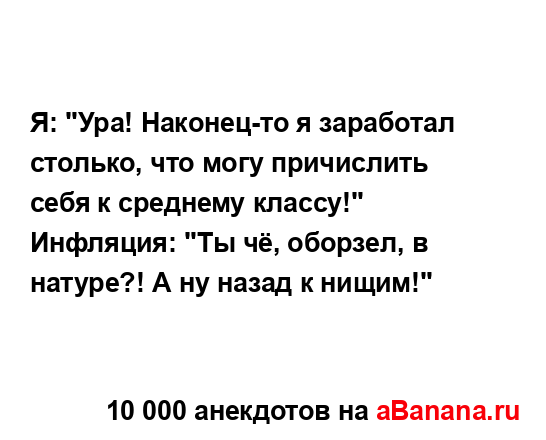 Я: "Ура! Наконец-то я заработал столько, что могу причислить себя к среднему классу!"
Инфляция: "Ты чё, оборзел, в натуре?! А ну назад к нищим!"

10 000 анекдотов на aBanana.ru